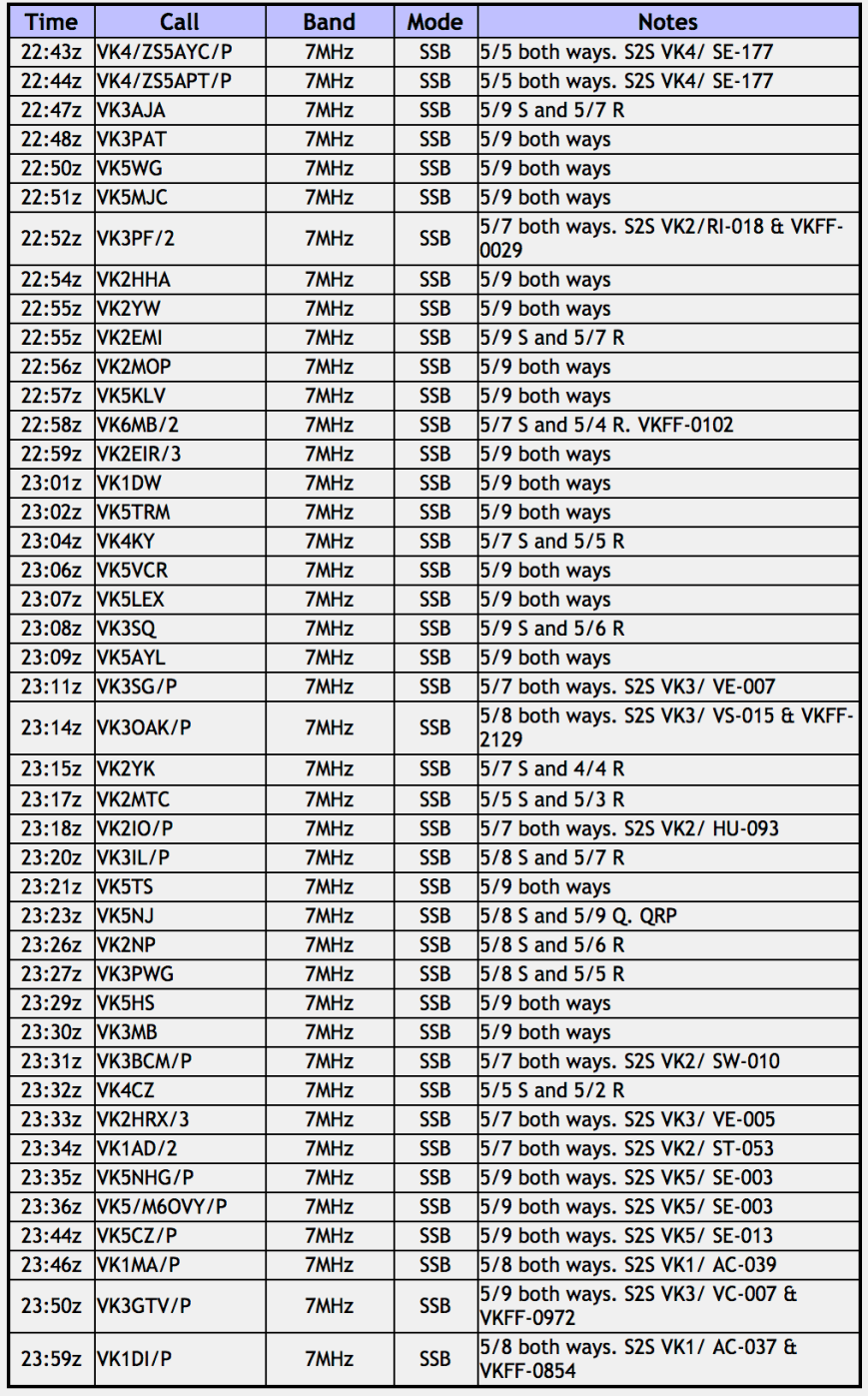 | Time | Call | Band | Mode | Notes |
|---|---|---|---|---|
| 22:43z | VK4/ZS5AYC/P | 7MHz | SSB | 5/5 both ways. S2S VK4/ SE-177 |
| 22:44z | VK4/ZS5APT/P | 7MHz | SSB | 5/5 both ways. S2S VK4/ SE-177 |
| 22:47z | VK3AJA | 7MHz | SSB | 5/9 S and 5/7 R |
| 22:48z | VK3PAT | 7MHz | SSB | 5/9 both ways |
| 22:50z | VK5WG | 7MHz | SSB | 5/9 both ways |
| 22:51z | VK5MJC | 7MHz | SSB | 5/9 both ways |
| 22:52z | VK3PF/2 | 7MHz | SSB | 5/7 both ways. S2S VK2/RI-018 & VKFF-0029 |
| 22:54z | VK2HHA | 7MHz | SSB | 5/9 both ways |
| 22:55z | VK2YW | 7MHz | SSB | 5/9 both ways |
| 22:55z | VK2EMI | 7MHz | SSB | 5/9 S and 5/7 R |
| 22:56z | VK2MOP | 7MHz | SSB | 5/9 both ways |
| 22:57z | VK5KLV | 7MHz | SSB | 5/9 both ways |
| 22:58z | VK6MB/2 | 7MHz | SSB | 5/7 S and 5/4 R. VKFF-0102 |
| 22:59z | VK2EIR/3 | 7MHz | SSB | 5/9 both ways |
| 23:01z | VK1DW | 7MHz | SSB | 5/9 both ways |
| 23:02z | VK5TRM | 7MHz | SSB | 5/9 both ways |
| 23:04z | VK4KY | 7MHz | SSB | 5/7 S and 5/5 R |
| 23:06z | VK5VCR | 7MHz | SSB | 5/9 both ways |
| 23:07z | VK5LEX | 7MHz | SSB | 5/9 both ways |
| 23:08z | VK3SQ | 7MHz | SSB | 5/9 S and 5/6 R |
| 23:09z | VK5AYL | 7MHz | SSB | 5/9 both ways |
| 23:11z | VK3SG/P | 7MHz | SSB | 5/7 both ways. S2S VK3/ VE-007 |
| 23:14z | VK3OAK/P | 7MHz | SSB | 5/8 both ways. S2S VK3/ VS-015 & VKFF-2129 |
| 23:15z | VK2YK | 7MHz | SSB | 5/7 S and 4/4 R |
| 23:17z | VK2MTC | 7MHz | SSB | 5/5 S and 5/3 R |
| 23:18z | VK2IO/P | 7MHz | SSB | 5/7 both ways. S2S VK2/ HU-093 |
| 23:20z | VK3IL/P | 7MHz | SSB | 5/8 S and 5/7 R |
| 23:21z | VK5TS | 7MHz | SSB | 5/9 both ways |
| 23:23z | VK5NJ | 7MHz | SSB | 5/8 S and 5/9 Q. QRP |
| 23:26z | VK2NP | 7MHz | SSB | 5/8 S and 5/6 R |
| 23:27z | VK3PWG | 7MHz | SSB | 5/8 S and 5/5 R |
| 23:29z | VK5HS | 7MHz | SSB | 5/9 both ways |
| 23:30z | VK3MB | 7MHz | SSB | 5/9 both ways |
| 23:31z | VK3BCM/P | 7MHz | SSB | 5/7 both ways. S2S VK2/ SW-010 |
| 23:32z | VK4CZ | 7MHz | SSB | 5/5 S and 5/2 R |
| 23:33z | VK2HRX/3 | 7MHz | SSB | 5/7 both ways. S2S VK3/ VE-005 |
| 23:34z | VK1AD/2 | 7MHz | SSB | 5/7 both ways. S2S VK2/ ST-053 |
| 23:35z | VK5NHG/P | 7MHz | SSB | 5/9 both ways. S2S VK5/ SE-003 |
| 23:36z | VK5/M6OVY/P | 7MHz | SSB | 5/9 both ways. S2S VK5/ SE-003 |
| 23:44z | VK5CZ/P | 7MHz | SSB | 5/9 both ways. S2S VK5/ SE-013 |
| 23:46z | VK1MA/P | 7MHz | SSB | 5/8 both ways. S2S VK1/ AC-039 |
| 23:50z | VK3GTV/P | 7MHz | SSB | 5/9 both ways. S2S VK3/ VC-007 & VKFF-0972 |
| 23:59z | VK1DI/P | 7MHz | SSB | 5/8 both ways. S2S VK1/ AC-037 & VKFF-0854 |